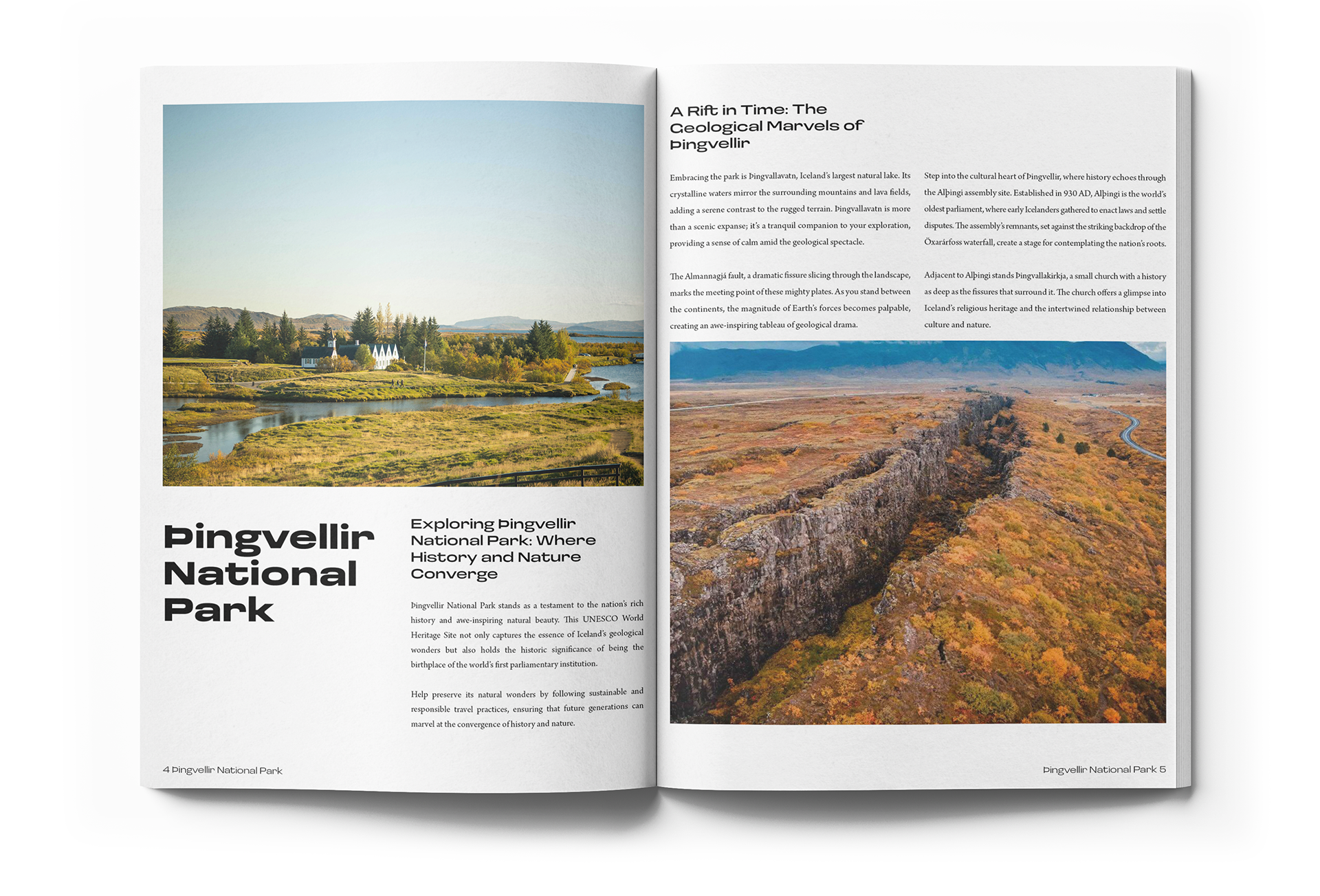 Þingvellir National Park

Exploring Þingvellir National Park: Where History and Nature Converge

Þingvellir National Park stands as a testament to the nation's rich history and awe-inspiring natural beauty. This UNESCO World Heritage Site not only captures the essence of Iceland's geological wonders but also holds the historic significance of being the birthplace of the world's first parliamentary institution.

Help preserve its natural wonders by following sustainable and responsible travel practices, ensuring that future generations can marvel at the convergence of history and nature.

4 Þingvellir National Park

A Rift in Time: The Geological Marvels of Þingvellir

Embracing the park is Þingvallavatn, Iceland's largest natural lake. Its crystalline waters mirror the surrounding mountains and lava fields, adding a serene contrast to the rugged terrain. Þingvallavatn is more than a scenic expanse; it's a tranquil companion to your exploration, providing a sense of calm amid the geological spectacle.

The Almannagjá fault, a dramatic fissure slicing through the landscape, marks the meeting point of these mighty plates. As you stand between the continents, the magnitude of Earth's forces becomes palpable, creating an awe-inspiring tableau of geological drama.

Step into the cultural heart of Þingvellir, where history echoes through the Alþingi assembly site. Established in 930 AD, Alþingi is the world's oldest parliament, where early Icelanders gathered to enact laws and settle disputes. The assembly's remnants, set against the striking backdrop of the Öxarárfoss waterfall, create a stage for contemplating the nation's roots.

Adjacent to Alþingi stands Þingvallakirkja, a small church with a history as deep as the fissures that surround it. The church offers a glimpse into Iceland's religious heritage and the intertwined relationship between culture and nature.

Þingvellir National Park 5